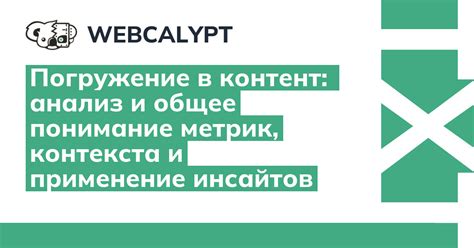 WEBCALYPT

Погружение в контент: анализ и общее понимание метрик, контекста и применение инсайтов